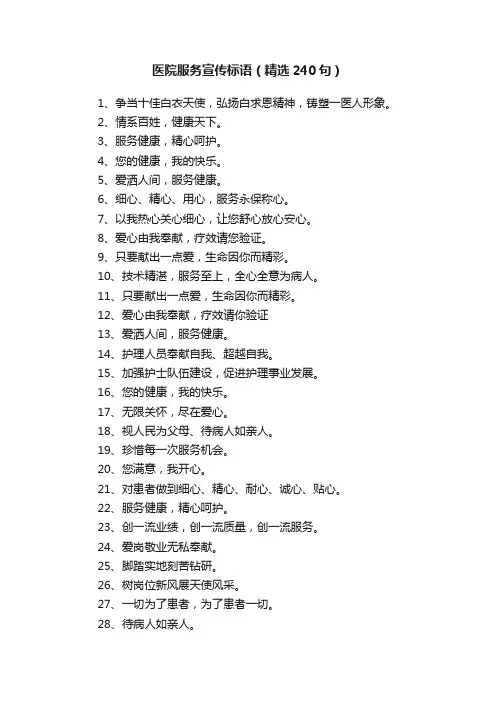 医院服务宣传标语（精选240句）

1、争当十佳白衣天使，弘扬白求恩精神，铸塑一医人形象。
2、情系百姓，健康天下。
3、服务健康，精心呵护。
4、您的健康，我的快乐。
5、爱洒人间，服务健康。
6、细心、精心、用心，服务永保称心。
7、以我热心关心细心，让您舒心放心安心。
8、爱心由我奉献，疗效请您验证。
9、只要献出一点爱，生命因你而精彩。
10、技术精湛，服务至上，全心全意为病人。
11、只要献出一点爱，生命因你而精彩。
12、爱心由我奉献，疗效请你验证
13、爱洒人间，服务健康。
14、护理人员奉献自我、超越自我。
15、加强护士队伍建设，促进护理事业发展。
16、您的健康，我的快乐。
17、无限关怀，尽在爱心。
18、视人民为父母、待病人如亲人。
19、珍惜每一次服务机会。
20、您满意，我开心。
21、对患者做到细心、精心、耐心、诚心、贴心。
22、服务健康，精心呵护。
23、创一流业绩，创一流质量，创一流服务。
24、爱岗敬业无私奉献。
25、脚踏实地刻苦钻研。
26、树岗位新风展天使风采。
27、一切为了患者，为了患者一切。
28、待病人如亲人。